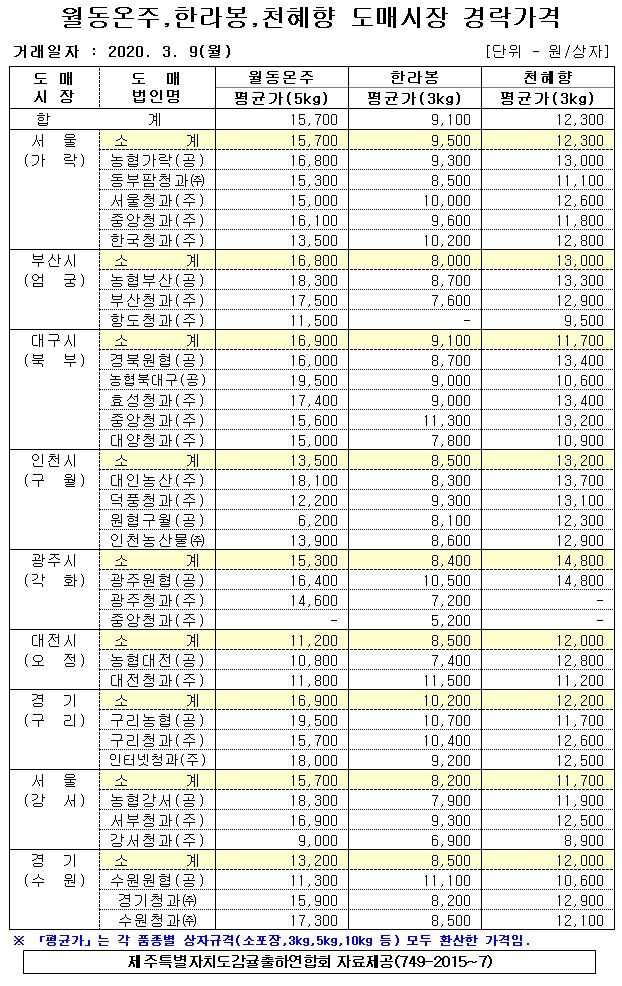 월동온주.한라봉.천혜향 도매시장 경락가격

거래일자 : 2020. 3. 9(월) [단위 - 원/상자]

| 도 매 시 장 | 도 매 법인명 | 월동온주 평균가(5kg) | 한라봉 평균가(3kg) | 천혜향 평균가(3kg) |
|---|---|---|---|---|
| 합 | 계 | 15,700 | 9,100 | 12,300 |
| 서 울 (가 락) | 소 계 | 15,700 | 9,500 | 12,300 |
| | 농협가락(공) | 16,800 | 9,300 | 13,000 |
| | 동부팜청과㈜ | 15,300 | 8,500 | 11,100 |
| | 서울청과(주) | 15,000 | 10,000 | 12,600 |
| | 중앙청과(주) | 16,100 | 9,600 | 11,800 |
| | 한국청과(주) | 13,500 | 10,200 | 12,800 |
| 부산시 (엄 궁) | 소 계 | 16,800 | 8,000 | 13,000 |
| | 농협부산(공) | 18,300 | 8,700 | 13,300 |
| | 부산청과(주) | 17,500 | 7,600 | 12,900 |
| | 항도청과(주) | 11,500 | - | 9,500 |
| 대구시 (북 부) | 소 계 | 16,900 | 9,100 | 11,700 |
| | 경북원협(공) | 16,000 | 8,700 | 13,400 |
| | 농협북대구(공) | 19,500 | 9,000 | 10,600 |
| | 효성청과(주) | 17,400 | 9,000 | 13,400 |
| | 중앙청과(주) | 15,600 | 11,300 | 13,200 |
| | 대양청과(주) | 15,000 | 7,800 | 10,900 |
| 인천시 (구 월) | 소 계 | 13,500 | 8,500 | 13,200 |
| | 대인농산(주) | 18,100 | 8,300 | 13,700 |
| | 덕풍청과(주) | 12,200 | 9,300 | 13,100 |
| | 원협구월(공) | 6,200 | 8,100 | 12,300 |
| | 인천농산물㈜ | 13,900 | 8,600 | 12,900 |
| 광주시 (각 화) | 소 계 | 15,300 | 8,400 | 14,800 |
| | 광주원협(공) | 16,400 | 10,500 | 14,800 |
| | 광주청과(주) | 14,600 | 7,200 | - |
| | 중앙청과(주) | - | 5,200 | - |
| 대전시 (오 정) | 소 계 | 11,200 | 8,500 | 12,000 |
| | 농협대전(공) | 10,800 | 7,400 | 12,800 |
| | 대전청과(주) | 11,800 | 11,500 | 11,200 |
| 경 기 (구 리) | 소 계 | 16,900 | 10,200 | 12,200 |
| | 구리농협(공) | 19,500 | 10,700 | 11,700 |
| | 구리청과(주) | 15,700 | 10,400 | 12,600 |
| | 인터넷청과(주) | 18,000 | 9,200 | 12,500 |
| 서 울 (강 서) | 소 계 | 15,700 | 8,200 | 11,700 |
| | 농협강서(공) | 18,300 | 7,900 | 11,900 |
| | 서부청과(주) | 16,900 | 9,300 | 12,500 |
| | 강서청과(주) | 9,000 | 6,900 | 8,900 |
| 경 기 (수 원) | 소 계 | 13,200 | 8,500 | 12,000 |
| | 수원원협(공) | 11,300 | 11,100 | 10,600 |
| | 경기청과㈜ | 15,900 | 8,200 | 12,900 |
| | 수원청과㈜ | 17,300 | 8,500 | 12,100 |

※ 「평균가」는 각 품종별 상자규격(소포장,3kg,5kg,10kg 등) 모두 환산한 가격임.

제주특별자치도감귤출하연합회 자료제공(749-2015~7)